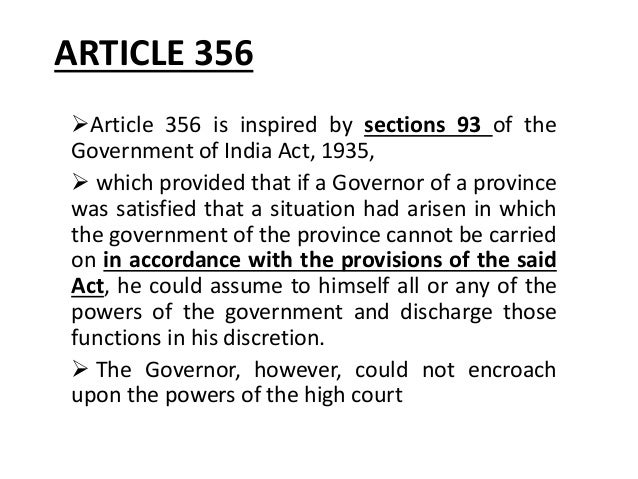 ARTICLE 356

➢Article 356 is inspired by sections 93 of the Government of India Act, 1935,

➢ which provided that if a Governor of a province was satisfied that a situation had arisen in which the government of the province cannot be carried on in accordance with the provisions of the said Act, he could assume to himself all or any of the powers of the government and discharge those functions in his discretion.

➢ The Governor, however, could not encroach upon the powers of the high court